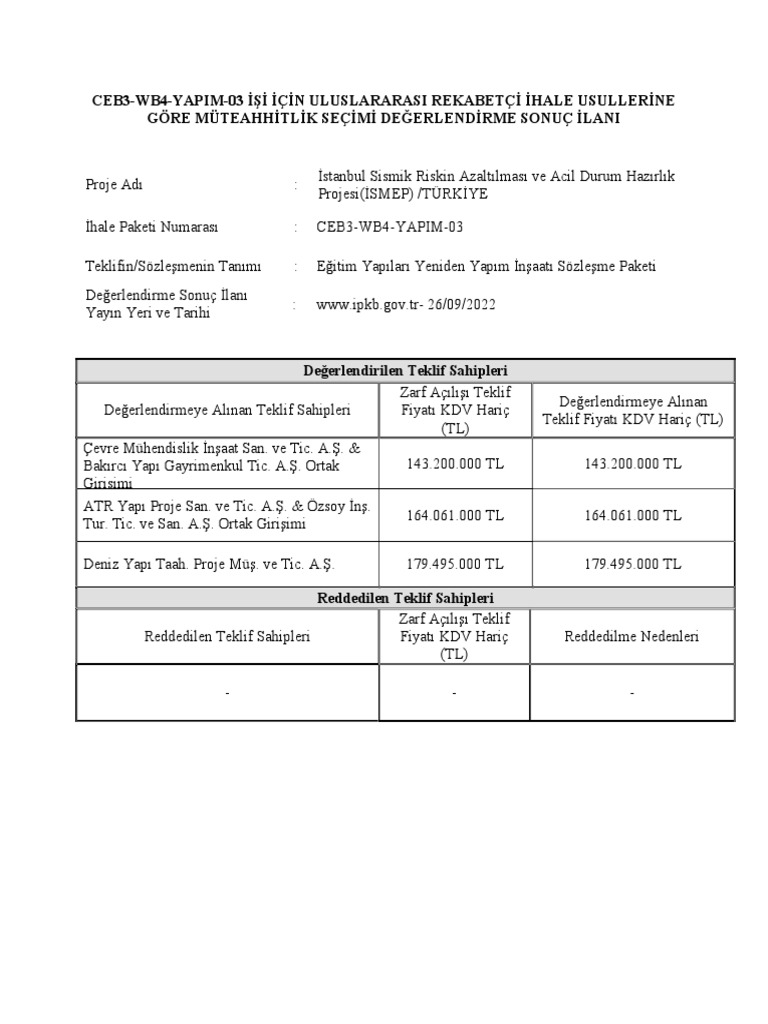 CEB3-WB4-YAPIM-03 İŞİ İÇİN ULUSLARARASI REKABETÇİ İHALE USULLERİNE GÖRE MÜTEAHHİTLİK SEÇİMİ DEĞERLENDİRME SONUÇ İLANI

Proje Adı : İstanbul Sismik Riskin Azaltılması ve Acil Durum Hazırlık Projesi(ISMEP) /TÜRKİYE

İhale Paketi Numarası : CEB3-WB4-YAPIM-03

Teklifin/Sözleşmenin Tanımı : Eğitim Yapıları Yeniden Yapım İnşaatı Sözleşme Paketi

Değerlendirme Sonuç İlanı Yayın Yeri ve Tarihi : www.ipkb.gov.tr- 26/09/2022

| Değerlendirilen Teklif Sahipleri | | |
|---|---|---|
| Değerlendirmeye Alınan Teklif Sahipleri | Zarf Açılışı Teklif Fiyatı KDV Hariç (TL) | Değerlendirmeye Alınan Teklif Fiyatı KDV Hariç (TL) |
| Çevre Mühendislik İnşaat San. ve Tic. A.Ş. & Bakırcı Yapı Gayrimenkul Tic. A.Ş. Ortak Girişimi | 143.200.000 TL | 143.200.000 TL |
| ATR Yapı Proje San. ve Tic. A.Ş. & Özsoy İnş. Tur. Tic. ve San. A.Ş. Ortak Girişimi | 164.061.000 TL | 164.061.000 TL |
| Deniz Yapı Taah. Proje Müş. ve Tic. A.Ş. | 179.495.000 TL | 179.495.000 TL |
| Reddedilen Teklif Sahipleri | | |
| Reddedilen Teklif Sahipleri | Zarf Açılışı Teklif Fiyatı KDV Hariç (TL) | Reddedilme Nedenleri |
| - | - | - |